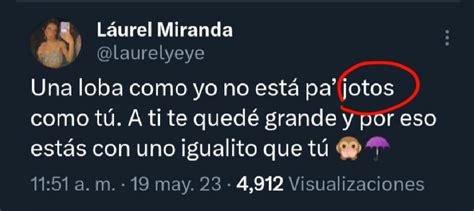 Láurel Miranda
@laurelyeye

Una loba como yo no está pa' jotos como tú. A ti te quedé grande y por eso estás con uno igualito que tú 🙊☂️

11:51 a. m. · 19 may. 23 · 4,912 Visualizaciones